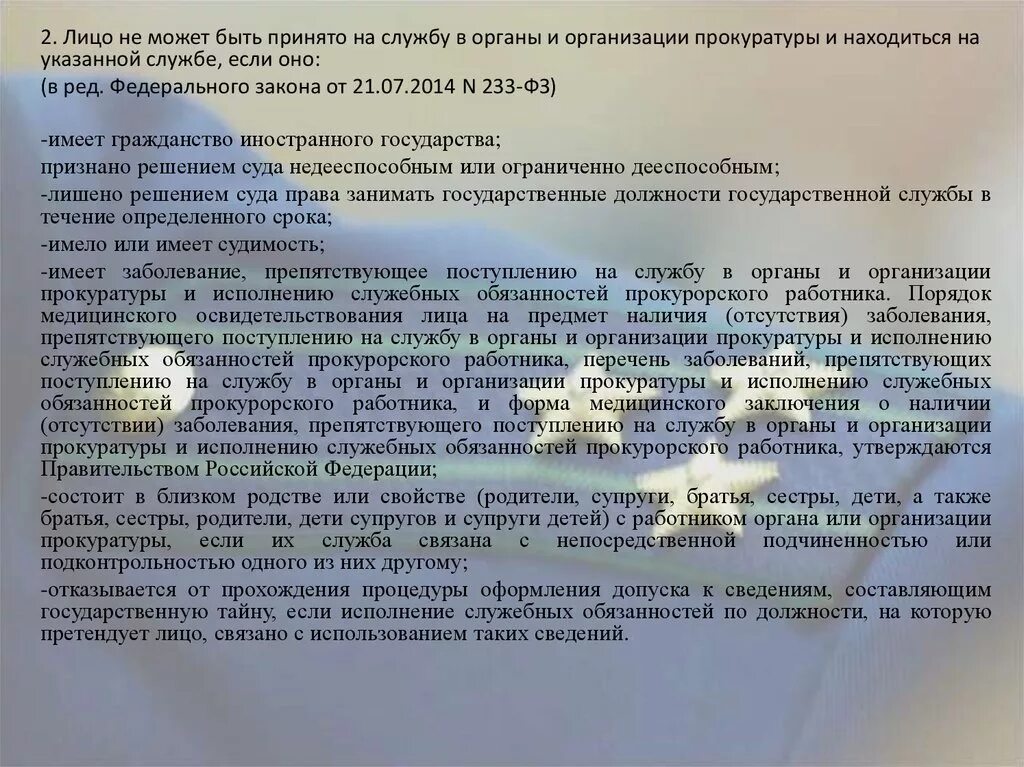 2. Лицо не может быть принято на службу в органы и организации прокуратуры и находиться на указанной службе, если оно:
(в ред. Федерального закона от 21.07.2014 N 233-ФЗ)

-имеет гражданство иностранного государства;
признано решением суда недееспособным или ограниченно дееспособным;
-лишено решением суда права занимать государственные должности государственной службы в течение определенного срока;
-имело или имеет судимость;
-имеет заболевание, препятствующее поступлению на службу в органы и организации прокуратуры и исполнению служебных обязанностей прокурорского работника. Порядок медицинского освидетельствования лица на предмет наличия (отсутствия) заболевания, препятствующего поступлению на службу в органы и организации прокуратуры и исполнению служебных обязанностей прокурорского работника, перечень заболеваний, препятствующих поступлению на службу в органы и организации прокуратуры и исполнению служебных обязанностей прокурорского работника, и форма медицинского заключения о наличии (отсутствии) заболевания, препятствующего поступлению на службу в органы и организации прокуратуры и исполнению служебных обязанностей прокурорского работника, утверждаются Правительством Российской Федерации;
-состоит в близком родстве или свойстве (родители, супруги, братья, сестры, дети, а также братья, сестры, родители, дети супругов и супруги детей) с работником органа или организации прокуратуры, если их служба связана с непосредственной подчиненностью или подконтрольностью одного из них другому;
-отказывается от прохождения процедуры оформления допуска к сведениям, составляющим государственную тайну, если исполнение служебных обязанностей по должности, на которую претендует лицо, связано с использованием таких сведений.